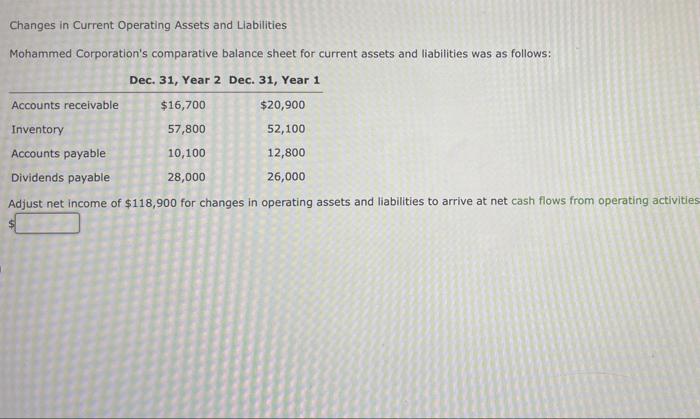 Changes in Current Operating Assets and Liabilities

Mohammed Corporation's comparative balance sheet for current assets and liabilities was as follows:

| | Dec. 31, Year 2 | Dec. 31, Year 1 |
|---|---|---|
| Accounts receivable | $16,700 | $20,900 |
| Inventory | 57,800 | 52,100 |
| Accounts payable | 10,100 | 12,800 |
| Dividends payable | 28,000 | 26,000 |

Adjust net income of $118,900 for changes in operating assets and liabilities to arrive at net cash flows from operating activities

$